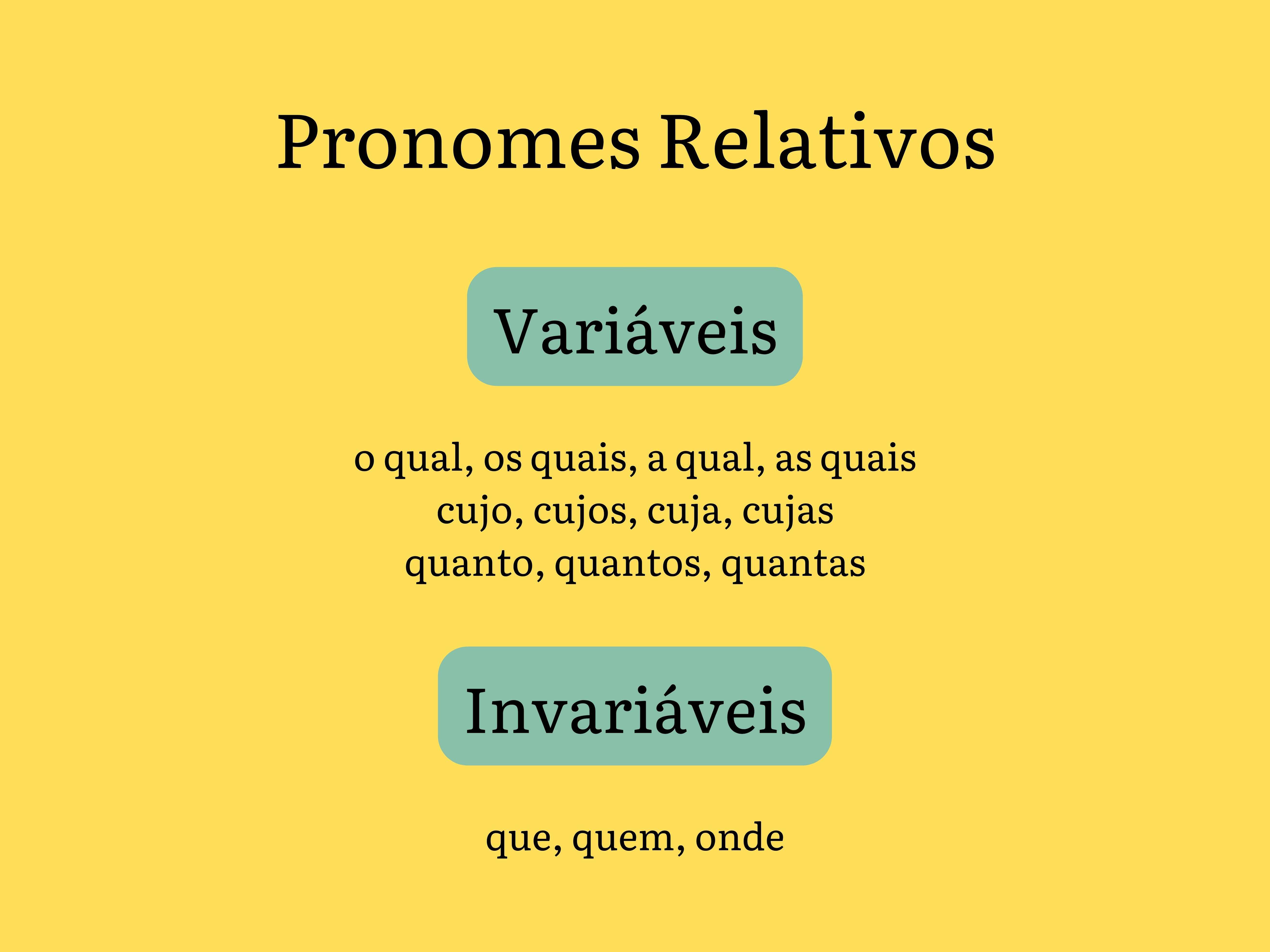 Pronomes Relativos

Variáveis

o qual, os quais, a qual, as quais
cujo, cujos, cuja, cujas
quanto, quantos, quantas

Invariáveis

que, quem, onde